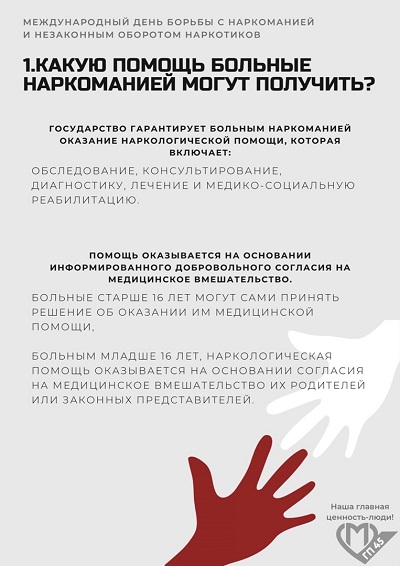 МЕЖДУНАРОДНЫЙ ДЕНЬ БОРЬБЫ С НАРКОМАНИЕЙ И НЕЗАКОННЫМ ОБОРОТОМ НАРКОТИКОВ

1.КАКУЮ ПОМОЩЬ БОЛЬНЫЕ НАРКОМАНИЕЙ МОГУТ ПОЛУЧИТЬ?

ГОСУДАРСТВО ГАРАНТИРУЕТ БОЛЬНЫМ НАРКОМАНИЕЙ ОКАЗАНИЕ НАРКОЛОГИЧЕСКОЙ ПОМОЩИ, КОТОРАЯ ВКЛЮЧАЕТ:

ОБСЛЕДОВАНИЕ, КОНСУЛЬТИРОВАНИЕ, ДИАГНОСТИКУ, ЛЕЧЕНИЕ И МЕДИКО-СОЦИАЛЬНУЮ РЕАБИЛИТАЦИЮ.

ПОМОЩЬ ОКАЗЫВАЕТСЯ НА ОСНОВАНИИ ИНФОРМИРОВАННОГО ДОБРОВОЛЬНОГО СОГЛАСИЯ НА МЕДИЦИНСКОЕ ВМЕШАТЕЛЬСТВО.

БОЛЬНЫЕ СТАРШЕ 16 ЛЕТ МОГУТ САМИ ПРИНЯТЬ РЕШЕНИЕ ОБ ОКАЗАНИИ ИМ МЕДИЦИНСКОЙ ПОМОЩИ,

БОЛЬНЫМ МЛАДШЕ 16 ЛЕТ, НАРКОЛОГИЧЕСКАЯ ПОМОЩЬ ОКАЗЫВАЕТСЯ НА ОСНОВАНИИ СОГЛАСИЯ НА МЕДИЦИНСКОЕ ВМЕШАТЕЛЬСТВО ИХ РОДИТЕЛЕЙ ИЛИ ЗАКОННЫХ ПРЕДСТАВИТЕЛЕЙ.

Наша главная ценность-люди!

ГП 45